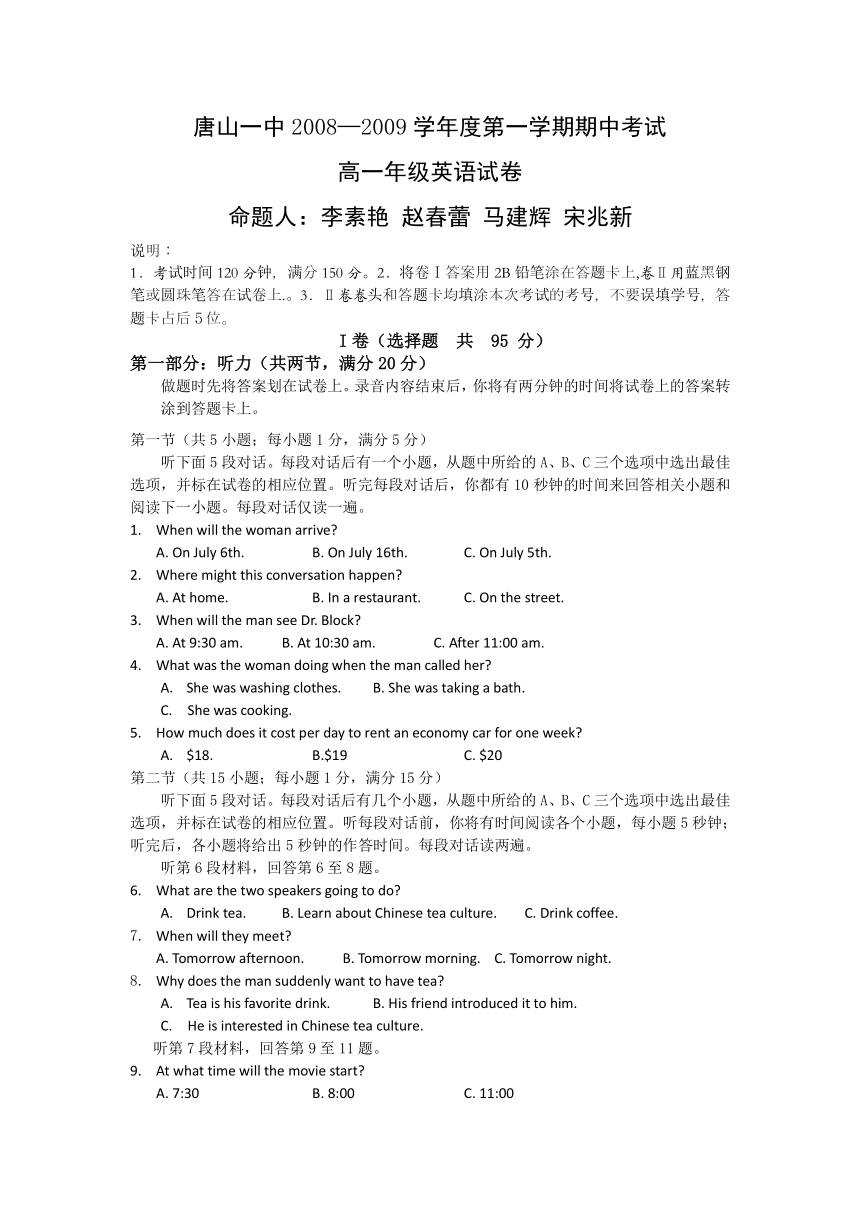 唐山一中 2008—2009 学年度第一学期期中考试

高一年级英语试卷

命题人：李素艳 赵春蕾 马建辉 宋兆新

说明：

1．考试时间 120 分钟，满分 150 分。2．将卷Ⅰ答案用 2B 铅笔涂在答题卡上,卷Ⅱ用蓝黑钢笔或圆珠笔答在试卷上.。3．Ⅱ卷卷头和答题卡均填涂本次考试的考号，不要误填学号，答题卡占后 5 位。

Ⅰ卷（选择题 共 95 分）

第一部分：听力（共两节，满分 20 分）

做题时先将答案划在试卷上。录音内容结束后，你将有两分钟的时间将试卷上的答案转涂到答题卡上。

第一节（共 5 小题；每小题 1 分，满分 5 分）

听下面 5 段对话。每段对话后有一个小题，从题中所给的 A、B、C 三个选项中选出最佳选项，并标在试卷的相应位置。听完每段对话后，你都有 10 秒钟的时间来回答相关小题和阅读下一小题。每段对话仅读一遍。

1. When will the woman arrive?
A. On July 6th. B. On July 16th. C. On July 5th.

2. Where might this conversation happen?
A. At home. B. In a restaurant. C. On the street.

3. When will the man see Dr. Block?
A. At 9:30 am. B. At 10:30 am. C. After 11:00 am.

4. What was the woman doing when the man called her?
A. She was washing clothes. B. She was taking a bath.
C. She was cooking.

5. How much does it cost per day to rent an economy car for one week?
A. $18. B.$19 C. $20

第二节（共 15 小题；每小题 1 分，满分 15 分）

听下面 5 段对话。每段对话后有几个小题，从题中所给的 A、B、C 三个选项中选出最佳选项，并标在试卷的相应位置。听每段对话前，你将有时间阅读各个小题，每小题 5 秒钟；听完后，各小题将给出 5 秒钟的作答时间。每段对话读两遍。

听第 6 段材料，回答第 6 至 8 题。

6. What are the two speakers going to do?
A. Drink tea. B. Learn about Chinese tea culture. C. Drink coffee.

7. When will they meet?
A. Tomorrow afternoon. B. Tomorrow morning. C. Tomorrow night.

8. Why does the man suddenly want to have tea?
A. Tea is his favorite drink. B. His friend introduced it to him.
C. He is interested in Chinese tea culture.

听第 7 段材料，回答第 9 至 11 题。

9. At what time will the movie start?
A. 7:30 B. 8:00 C. 11:00